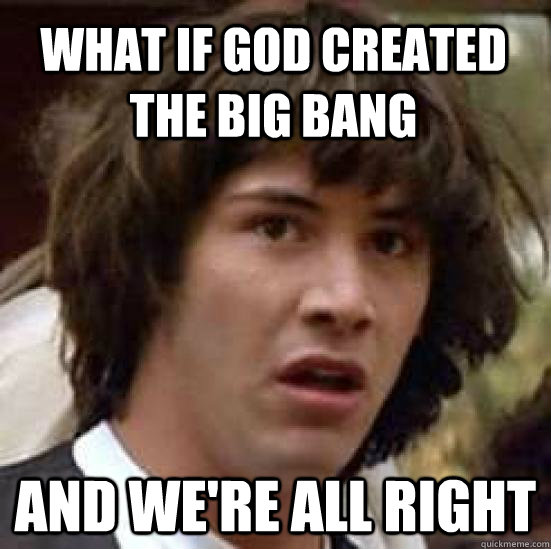 WHAT IF GOD CREATED THE BIG BANG

AND WE'RE ALL RIGHT

quickmeme.com